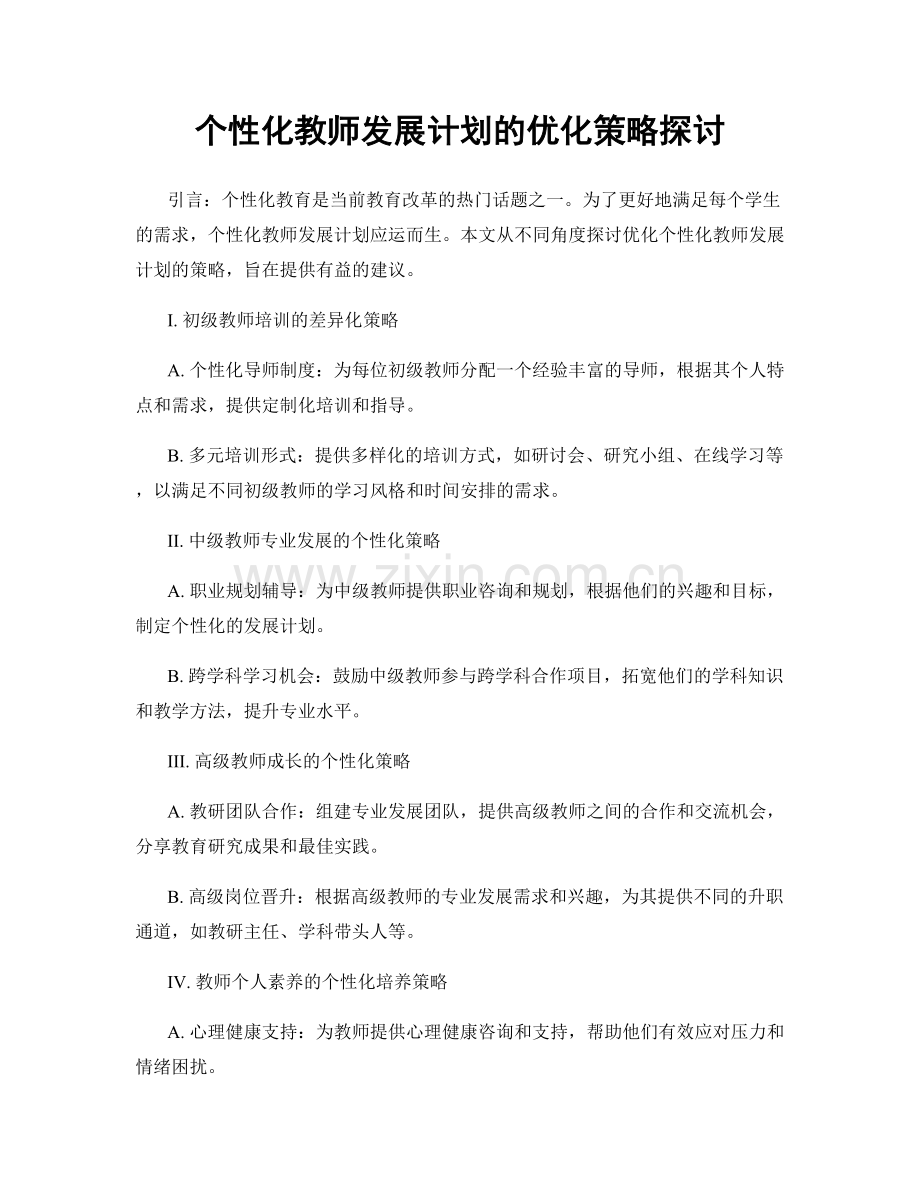 个性化教师发展计划的优化策略探讨

引言：个性化教育是当前教育改革的热门话题之一。为了更好地满足每个学生的需求，个性化教师发展计划应运而生。本文从不同角度探讨优化个性化教师发展计划的策略，旨在提供有益的建议。

I.初级教师培训的差异化策略

A.个性化导师制度：为每位初级教师分配一个经验丰富的导师，根据其个人特点和需求，提供定制化培训和指导。

B.多元培训形式：提供多样化的培训方式，如研讨会、研究小组、在线学习等，以满足不同初级教师的学习风格和时间安排的需求。

II.中级教师专业发展的个性化策略

A.职业规划辅导：为中级教师提供职业咨询和规划，根据他们的兴趣和目标，制定个性化的发展计划。

B.跨学科学习机会：鼓励中级教师参与跨学科合作项目，拓宽他们的学科知识和教学方法，提升专业水平。

III.高级教师成长的个性化策略

A.教研团队合作：组建专业发展团队，提供高级教师之间的合作和交流机会，分享教育研究成果和最佳实践。

B.高级岗位晋升：根据高级教师的专业发展需求和兴趣，为其提供不同的升职通道，如教研主任、学科带头人等。

IV.教师个人素养的个性化培养策略

A.心理健康支持：为教师提供心理健康咨询和支持，帮助他们有效应对压力和情绪困扰。

www.zixin.com.cn